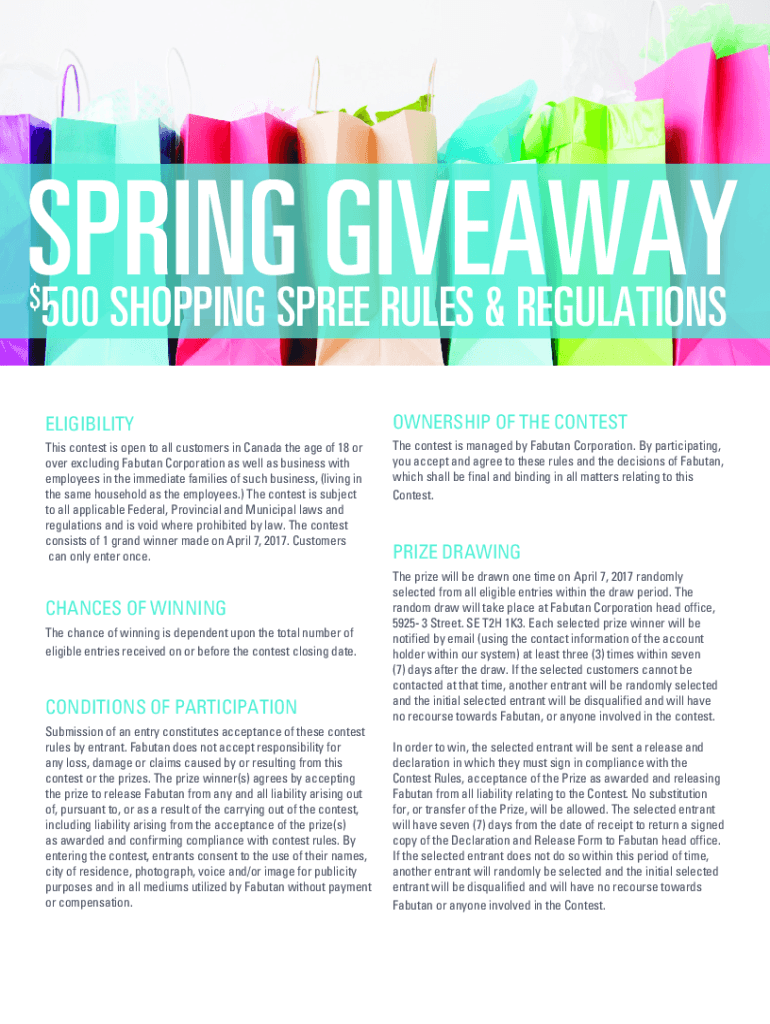 SPRING GIVEAWAY

$500 SHOPPING SPREE RULES & REGULATIONS

ELIGIBILITY

This contest is open to all customers in Canada the age of 18 or over excluding Fabutan Corporation as well as business with employees in the immediate families of such business, (living in the same household as the employees.) The contest is subject to all applicable Federal, Provincial and Municipal laws and regulations and is void where prohibited by law. The contest consists of 1 grand winner made on April 7, 2017. Customers can only enter once.

CHANCES OF WINNING

The chance of winning is dependent upon the total number of eligible entries received on or before the contest closing date.

CONDITIONS OF PARTICIPATION

Submission of an entry constitutes acceptance of these contest rules by entrant. Fabutan does not accept responsibility for any loss, damage or claims caused by or resulting from this contest or the prizes. The prize winner(s) agrees by accepting the prize to release Fabutan from any and all liability arising out of, pursuant to, or as a result of the carrying out of the contest, including liability arising from the acceptance of the prize(s) as awarded and confirming compliance with contest rules. By entering the contest, entrants consent to the use of their names, city of residence, photograph, voice and/or image for publicity purposes and in all mediums utilized by Fabutan without payment or compensation.

OWNERSHIP OF THE CONTEST

The contest is managed by Fabutan Corporation. By participating, you accept and agree to these rules and the decisions of Fabutan, which shall be final and binding in all matters relating to this Contest.

PRIZE DRAWING

The prize will be drawn one time on April 7, 2017 randomly selected from all eligible entries within the draw period. The random draw will take place at Fabutan Corporation head office, 5925- 3 Street. SE T2H 1K3. Each selected prize winner will be notified by email (using the contact information of the account holder within our system) at least three (3) times within seven (7) days after the draw. If the selected customers cannot be contacted at that time, another entrant will be randomly selected and the initial selected entrant will be disqualified and will have no recourse towards Fabutan, or anyone involved in the contest.

In order to win, the selected entrant will be sent a release and declaration in which they must sign in compliance with the Contest Rules, acceptance of the Prize as awarded and releasing Fabutan from all liability relating to the Contest. No substitution for, or transfer of the Prize, will be allowed. The selected entrant will have seven (7) days from the date of receipt to return a signed copy of the Declaration and Release Form to Fabutan head office. If the selected entrant does not do so within this period of time, another entrant will randomly be selected and the initial selected entrant will be disqualified and will have no recourse towards Fabutan or anyone involved in the Contest.